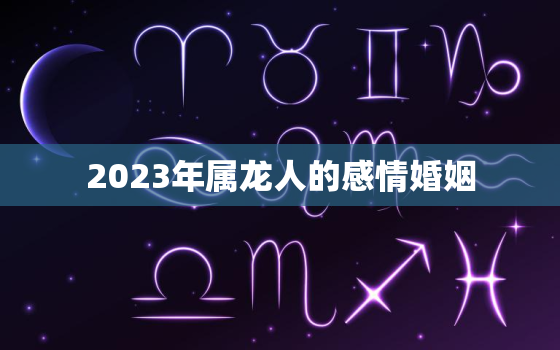 2023年属龙人的感情婚姻